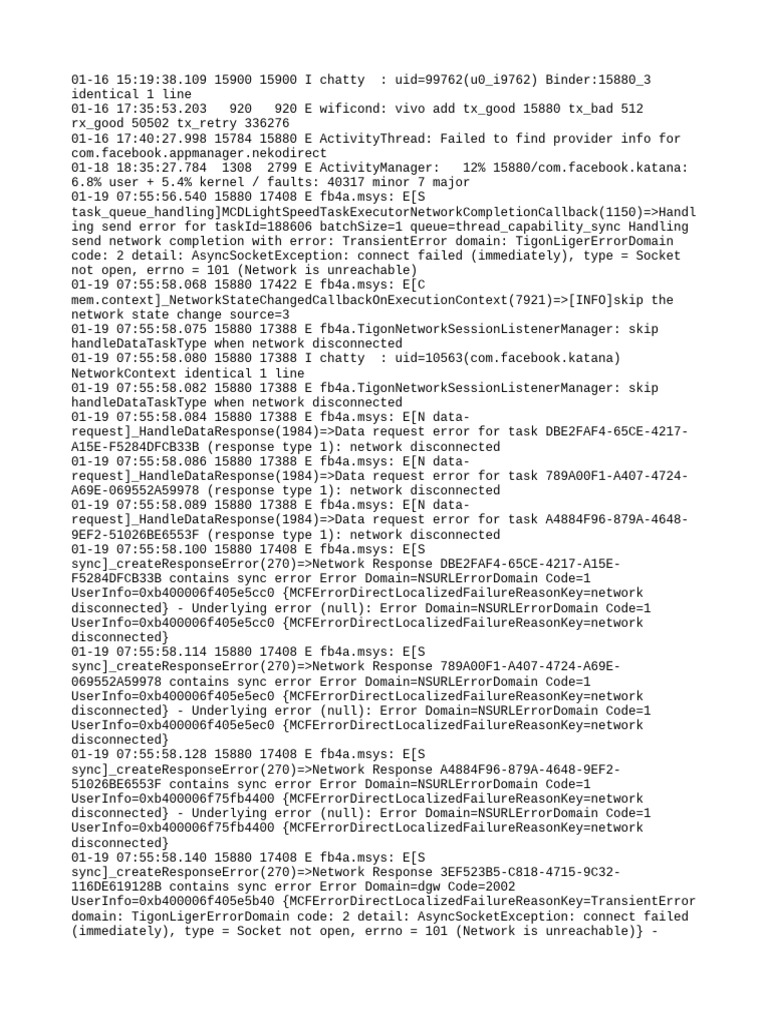 01-16 15:19:38.109 15900 15900 I chatty  : uid=99762(u0_i9762) Binder:15880_3 identical 1 line
01-16 17:35:53.203   920   920 E wificond: vivo add tx_good 15880 tx_bad 512 rx_good 50502 tx_retry 336276
01-16 17:40:27.998 15784 15880 E ActivityThread: Failed to find provider info for com.facebook.appmanager.nekodirect
01-18 18:35:27.784  1308  2799 E ActivityManager:   12% 15880/com.facebook.katana: 6.8% user + 5.4% kernel / faults: 40317 minor 7 major
01-19 07:55:56.540 15880 17408 E fb4a.msys: E[S task_queue_handling]MCDLightSpeedTaskExecutorNetworkCompletionCallback(1150)=>Handling send error for taskId=188606 batchSize=1 queue=thread_capability_sync Handling send network completion with error: TransientError domain: TigonLigerErrorDomain code: 2 detail: AsyncSocketException: connect failed (immediately), type = Socket not open, errno = 101 (Network is unreachable)
01-19 07:55:58.068 15880 17422 E fb4a.msys: E[C mem.context]_NetworkStateChangedCallbackOnExecutionContext(7921)=>[INFO]skip the network state change source=3
01-19 07:55:58.075 15880 17388 E fb4a.TigonNetworkSessionListenerManager: skip handleDataTaskType when network disconnected
01-19 07:55:58.080 15880 17388 I chatty  : uid=10563(com.facebook.katana) NetworkContext identical 1 line
01-19 07:55:58.082 15880 17388 E fb4a.TigonNetworkSessionListenerManager: skip handleDataTaskType when network disconnected
01-19 07:55:58.084 15880 17388 E fb4a.msys: E[N data-request]_HandleDataResponse(1984)=>Data request error for task DBE2FAF4-65CE-4217-A15E-F5284DFCB33B (response type 1): network disconnected
01-19 07:55:58.086 15880 17388 E fb4a.msys: E[N data-request]_HandleDataResponse(1984)=>Data request error for task 789A00F1-A407-4724-A69E-069552A59978 (response type 1): network disconnected
01-19 07:55:58.089 15880 17388 E fb4a.msys: E[N data-request]_HandleDataResponse(1984)=>Data request error for task A4884F96-879A-4648-9EF2-51026BE6553F (response type 1): network disconnected
01-19 07:55:58.100 15880 17408 E fb4a.msys: E[S sync]_createResponseError(270)=>Network Response DBE2FAF4-65CE-4217-A15E-F5284DFCB33B contains sync error Error Domain=NSURLErrorDomain Code=1 UserInfo=0xb400006f405e5cc0 {MCFErrorDirectLocalizedFailureReasonKey=network disconnected} - Underlying error (null): Error Domain=NSURLErrorDomain Code=1 UserInfo=0xb400006f405e5cc0 {MCFErrorDirectLocalizedFailureReasonKey=network disconnected}
01-19 07:55:58.114 15880 17408 E fb4a.msys: E[S sync]_createResponseError(270)=>Network Response 789A00F1-A407-4724-A69E-069552A59978 contains sync error Error Domain=NSURLErrorDomain Code=1 UserInfo=0xb400006f405e5ec0 {MCFErrorDirectLocalizedFailureReasonKey=network disconnected} - Underlying error (null): Error Domain=NSURLErrorDomain Code=1 UserInfo=0xb400006f405e5ec0 {MCFErrorDirectLocalizedFailureReasonKey=network disconnected}
01-19 07:55:58.128 15880 17408 E fb4a.msys: E[S sync]_createResponseError(270)=>Network Response A4884F96-879A-4648-9EF2-51026BE6553F contains sync error Error Domain=NSURLErrorDomain Code=1 UserInfo=0xb400006f75fb4400 {MCFErrorDirectLocalizedFailureReasonKey=network disconnected} - Underlying error (null): Error Domain=NSURLErrorDomain Code=1 UserInfo=0xb400006f75fb4400 {MCFErrorDirectLocalizedFailureReasonKey=network disconnected}
01-19 07:55:58.140 15880 17408 E fb4a.msys: E[S sync]_createResponseError(270)=>Network Response 3EF523B5-C818-4715-9C32-116DE619128B contains sync error Error Domain=dgw Code=2002 UserInfo=0xb400006f405e5b40 {MCFErrorDirectLocalizedFailureReasonKey=TransientError domain: TigonLigerErrorDomain code: 2 detail: AsyncSocketException: connect failed (immediately), type = Socket not open, errno = 101 (Network is unreachable)} -